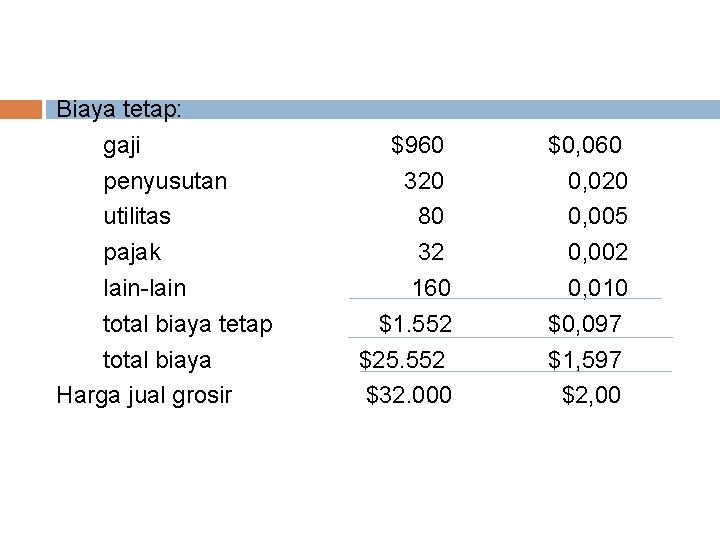 Biaya tetap:

| | | |
|---|---|---|
| gaji | \$960 | \$0,060 |
| penyusutan | 320 | 0,020 |
| utilitas | 80 | 0,005 |
| pajak | 32 | 0,002 |
| lain-lain | 160 | 0,010 |
| total biaya tetap | \$1.552 | \$0,097 |
| total biaya | \$25.552 | \$1,597 |
| Harga jual grosir | \$32.000 | \$2,00 |